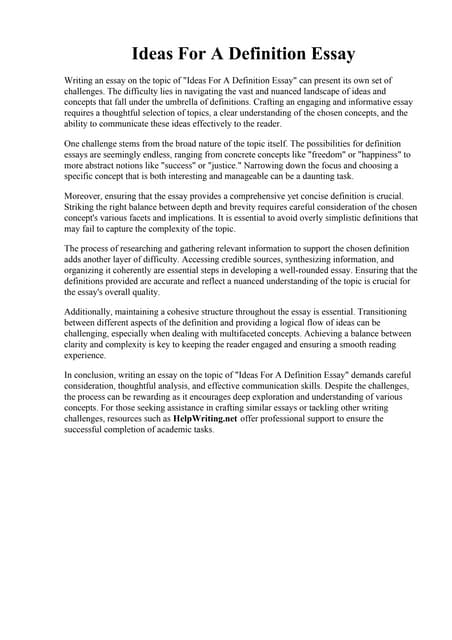 Ideas For A Definition Essay

Writing an essay on the topic of "Ideas For A Definition Essay" can present its own set of challenges. The difficulty lies in navigating the vast and nuanced landscape of ideas and concepts that fall under the umbrella of definitions. Crafting an engaging and informative essay requires a thoughtful selection of topics, a clear understanding of the chosen concepts, and the ability to communicate these ideas effectively to the reader.

One challenge stems from the broad nature of the topic itself. The possibilities for definition essays are seemingly endless, ranging from concrete concepts like "freedom" or "happiness" to more abstract notions like "success" or "justice." Narrowing down the focus and choosing a specific concept that is both interesting and manageable can be a daunting task.

Moreover, ensuring that the essay provides a comprehensive yet concise definition is crucial. Striking the right balance between depth and brevity requires careful consideration of the chosen concept's various facets and implications. It is essential to avoid overly simplistic definitions that may fail to capture the complexity of the topic.

The process of researching and gathering relevant information to support the chosen definition adds another layer of difficulty. Accessing credible sources, synthesizing information, and organizing it coherently are essential steps in developing a well-rounded essay. Ensuring that the definitions provided are accurate and reflect a nuanced understanding of the topic is crucial for the essay's overall quality.

Additionally, maintaining a cohesive structure throughout the essay is essential. Transitioning between different aspects of the definition and providing a logical flow of ideas can be challenging, especially when dealing with multifaceted concepts. Achieving a balance between clarity and complexity is key to keeping the reader engaged and ensuring a smooth reading experience.

In conclusion, writing an essay on the topic of "Ideas For A Definition Essay" demands careful consideration, thoughtful analysis, and effective communication skills. Despite the challenges, the process can be rewarding as it encourages deep exploration and understanding of various concepts. For those seeking assistance in crafting similar essays or tackling other writing challenges, resources such as HelpWriting.net offer professional support to ensure the successful completion of academic tasks.